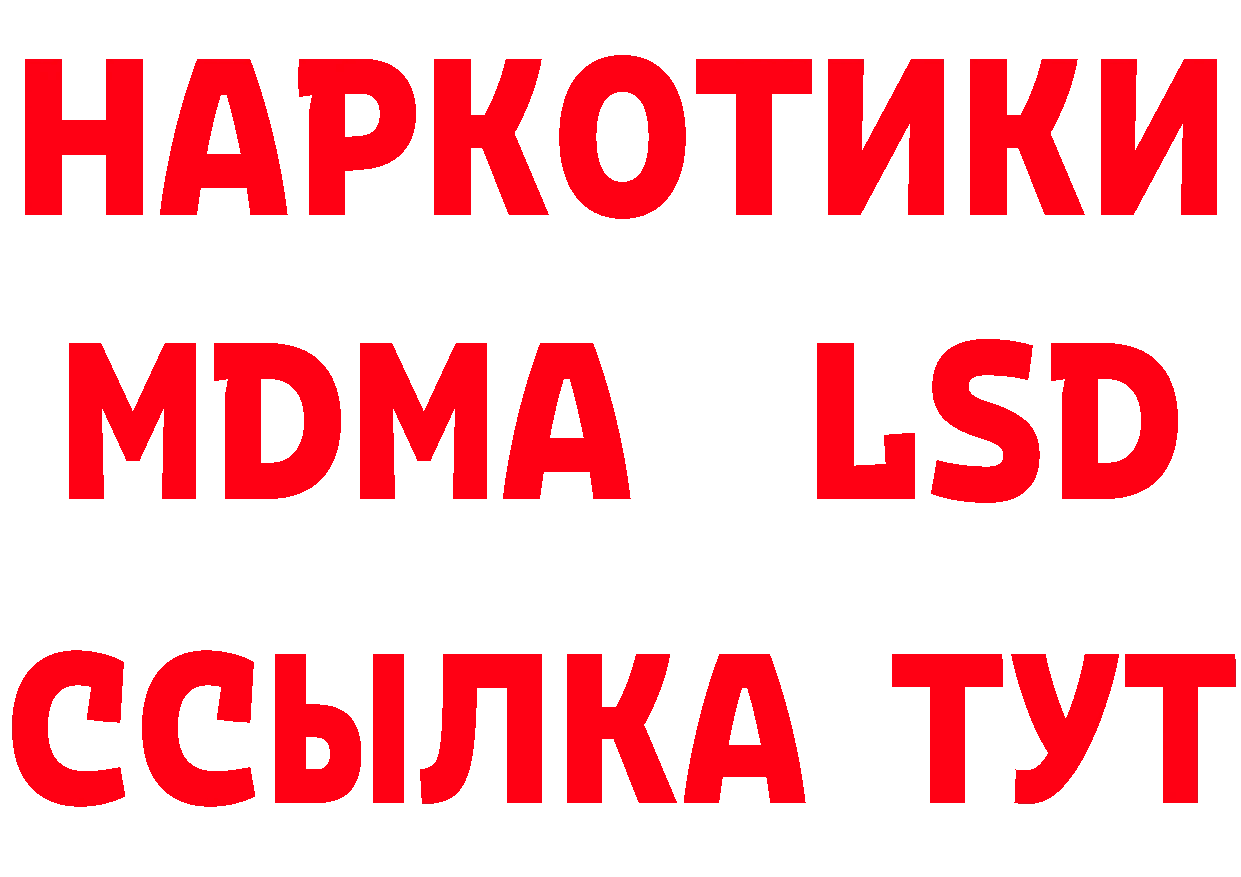 НАРКОТИКИ
MDMA LSD
ССЫЛКА ТУТ